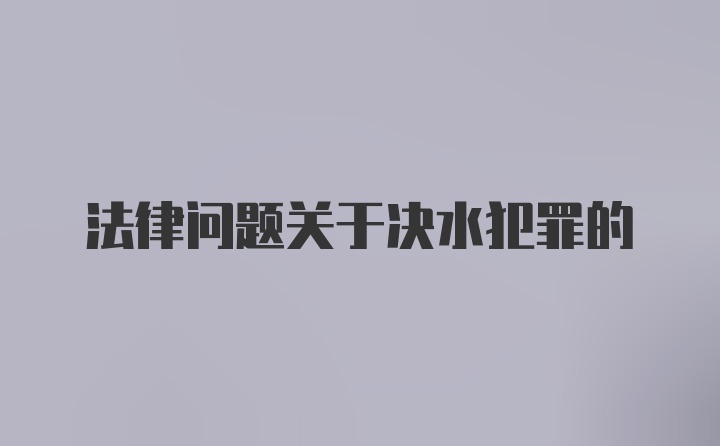 法律问题关于决水犯罪的